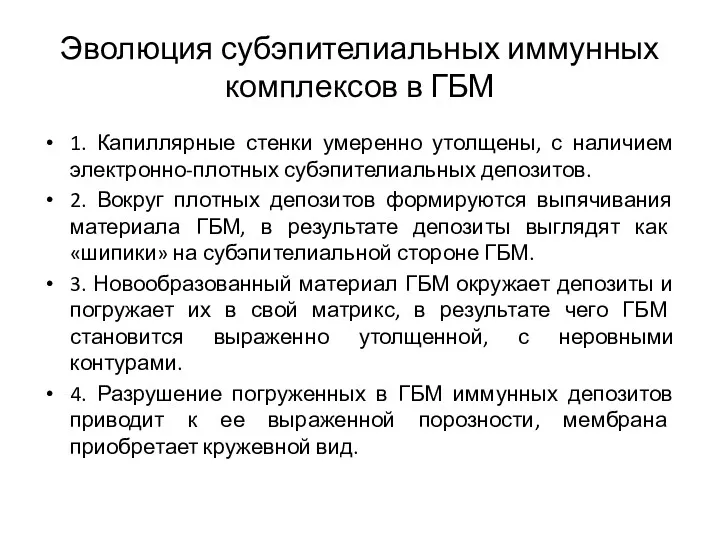 Эволюция субэпителиальных иммунных комплексов в ГБМ

• 1. Капиллярные стенки умеренно утолщены, с наличием электронно-плотных субэпителиальных депозитов.
• 2. Вокруг плотных депозитов формируются выпячивания материала ГБМ, в результате депозиты выглядят как «шипики» на субэпителиальной стороне ГБМ.
• 3. Новообразованный материал ГБМ окружает депозиты и погружает их в свой матрикс, в результате чего ГБМ становится выраженно утолщенной, с неровными контурами.
• 4. Разрушение погруженных в ГБМ иммунных депозитов приводит к ее выраженной порозности, мембрана приобретает кружевной вид.